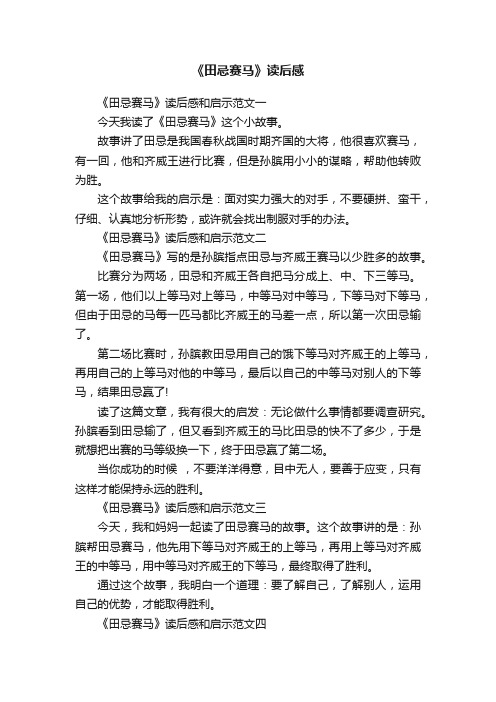 《田忌赛马》读后感

《田忌赛马》读后感和启示范文一

今天我读了《田忌赛马》这个小故事。

故事讲了田忌是我国春秋战国时期齐国的大将，他很喜欢赛马，有一回，他和齐威王进行比赛，但是孙膑用小小的谋略，帮助他转败为胜。

这个故事给我的启示是：面对实力强大的对手，不要硬拼、蛮干，仔细、认真地分析形势，或许就会找出制服对手的办法。

《田忌赛马》读后感和启示范文二

《田忌赛马》写的是孙膑指点田忌与齐威王赛马以少胜多的故事。

比赛分为两场，田忌和齐威王各自把马分成上、中、下三等马。第一场，他们以上等马对上等马，中等马对中等马，下等马对下等马，但由于田忌的马每一匹马都比齐威王的马差一点，所以第一次田忌输了。

第二场比赛时，孙膑教田忌用自己的饿下等马对齐威王的上等马，再用自己的上等马对他的中等马，最后以自己的中等马对别人的下等马，结果田忌赢了!

读了这篇文章，我有很大的启发：无论做什么事情都要调查研究。孙膑看到田忌输了，但又看到齐威王的马比田忌的快不了多少，于是就想把出赛的马等级换一下，终于田忌赢了第二场。

当你成功的时候 ，不要洋洋得意，目中无人，要善于应变，只有这样才能保持永远的胜利。

《田忌赛马》读后感和启示范文三

今天，我和妈妈一起读了田忌赛马的故事。这个故事讲的是：孙膑帮田忌赛马，他先用下等马对齐威王的上等马，再用上等马对齐威王的中等马，用中等马对齐威王的下等马，最终取得了胜利。

通过这个故事，我明白一个道理：要了解自己，了解别人，运用自己的优势，才能取得胜利。

《田忌赛马》读后感和启示范文四